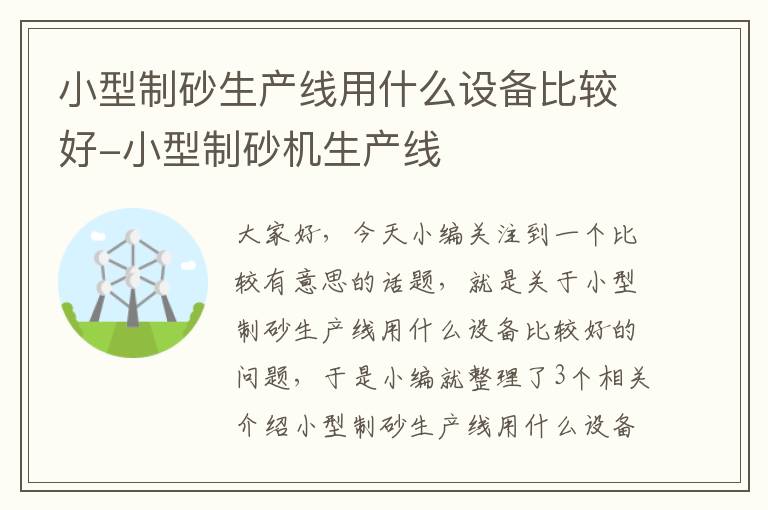 小型制砂生产线用什么设备比较好-小型制砂机生产线

大家好，今天小编关注到一个比较有意思的话题，就是关于小型制砂生产线用什么设备比较好的问题，于是小编就整理了3个相关介绍小型制砂生产线用什么设备